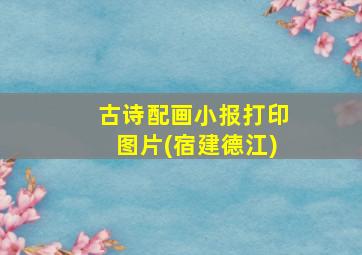 古诗配画小报打印图片(宿建德江)